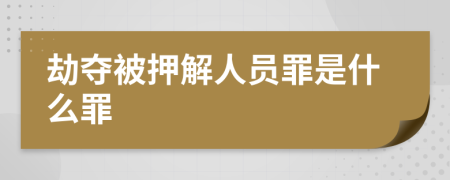 劫夺被押解人员罪是什么罪